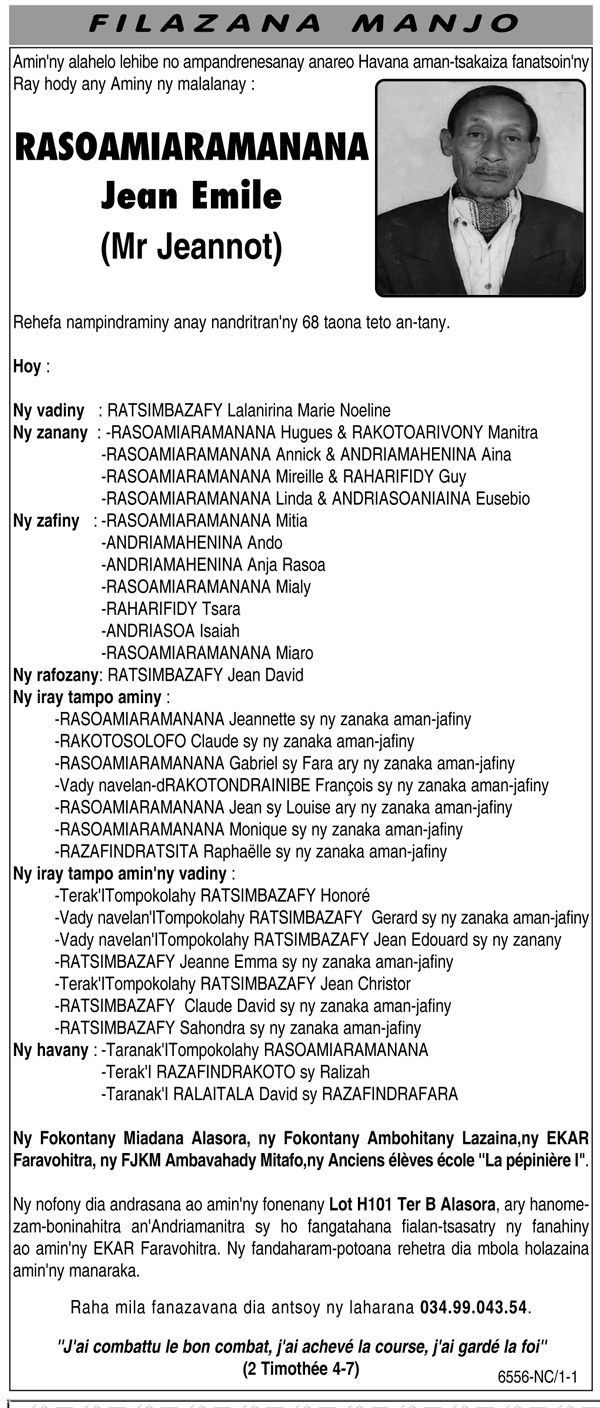 FILAZANA MANJO

Amin'ny alahelo lehibe no ampandrenesanay anareo Havana aman-tsakaiza fanatsoin'ny Ray hody any Aminy ny malalanay :

RASOAMIARAMANANA
Jean Emile
(Mr Jeannot)

Rehefa nampindraminy anay nandritran'ny 68 taona teto an-tany.

Hoy :

Ny vadiny : RATSIMBAZAFY Lalanirina Marie Noeline
Ny zanany : -RASOAMIARAMANANA Hugues & RAKOTOARIVONY Manitra
-RASOAMIARAMANANA Annick & ANDRIAMAHENINA Aina
-RASOAMIARAMANANA Mireille & RAHARIFIDY Guy
-RASOAMIARAMANANA Linda & ANDRIASOANIAINA Eusebio
Ny zafiny : -RASOAMIARAMANANA Mitia
-ANDRIAMAHENINA Ando
-ANDRIAMAHENINA Anja Rasoa
-RASOAMIARAMANANA Mialy
-RAHARIFIDY Tsara
-ANDRIASOA Isaiah
-RASOAMIARAMANANA Miaro
Ny rafozany: RATSIMBAZAFY Jean David
Ny iray tampo aminy :
-RASOAMIARAMANANA Jeannette sy ny zanaka aman-jafiny
-RAKOTOSOLOFO Claude sy ny zanaka aman-jafiny
-RASOAMIARAMANANA Gabriel sy Fara ary ny zanaka aman-jafiny
-Vady navelan-dRAKOTONDRAINIBE François sy ny zanaka aman-jafiny
-RASOAMIARAMANANA Jean sy Louise ary ny zanaka aman-jafiny
-RASOAMIARAMANANA Monique sy ny zanaka aman-jafiny
-RAZAFINDRATSITA Raphaëlle sy ny zanaka aman-jafiny
Ny iray tampo amin'ny vadiny :
-Terak'ITompokolahy RATSIMBAZAFY Honoré
-Vady navelan'ITompokolahy RATSIMBAZAFY Gerard sy ny zanaka aman-jafiny
-Vady navelan'ITompokolahy RATSIMBAZAFY Jean Edouard sy ny zanany
-RATSIMBAZAFY Jeanne Emma sy ny zanaka aman-jafiny
-Terak'ITompokolahy RATSIMBAZAFY Jean Christor
-RATSIMBAZAFY Claude David sy ny zanaka aman-jafiny
-RATSIMBAZAFY Sahondra sy ny zanaka aman-jafiny
Ny havany : -Taranak'ITompokolahy RASOAMIARAMANANA
-Terak'I RAZAFINDRAKOTO sy Ralizah
-Taranak'I RALAITALA David sy RAZAFINDRAFARA

Ny Fokontany Miadana Alasora, ny Fokontany Ambohitany Lazaina,ny EKAR Faravohitra, ny FJKM Ambavahady Mitafo,ny Anciens élèves école "La pépinière I".

Ny nofony dia andrasana ao amin'ny fonenany Lot H101 Ter B Alasora, ary hanomezam-boninahitra an'Andriamanitra sy ho fangatahana fialan-tsasatry ny fanahiny ao amin'ny EKAR Faravohitra. Ny fandaharam-potoana rehetra dia mbola holazaina amin'ny manaraka.

Raha mila fanazavana dia antsoy ny laharana 034.99.043.54.

"J'ai combattu le bon combat, j'ai achevé la course, j'ai gardé la foi"
(2 Timothée 4-7)

6556-NC/1-1